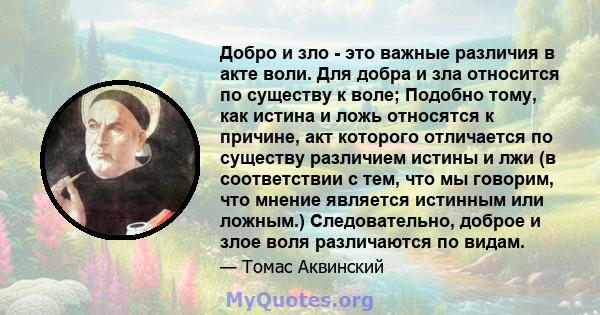 Добро и зло - это важные различия в акте воли. Для добра и зла относится по существу к воле; Подобно тому, как истина и ложь относятся к причине, акт которого отличается по существу различием истины и лжи (в соответствии с тем, что мы говорим, что мнение является истинным или ложным.) Следовательно, доброе и злое воля различаются по видам.

— Томас Аквинский

MyQuotes.org